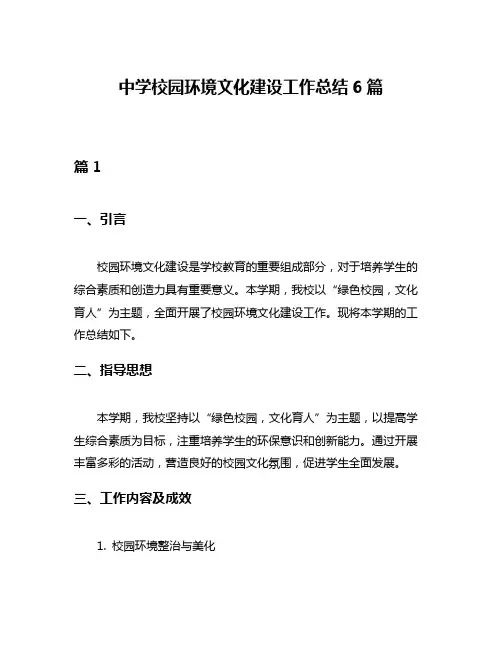 中学校园环境文化建设工作总结 6 篇

篇 1

一、引言

校园环境文化建设是学校教育的重要组成部分，对于培养学生的综合素质和创造力具有重要意义。本学期，我校以“绿色校园，文化育人”为主题，全面开展了校园环境文化建设工作。现将本学期的工作总结如下。

二、指导思想

本学期，我校坚持以“绿色校园，文化育人”为主题，以提高学生综合素质为目标，注重培养学生的环保意识和创新能力。通过开展丰富多彩的活动，营造良好的校园文化氛围，促进学生全面发展。

三、工作内容及成效

1. 校园环境整治与美化